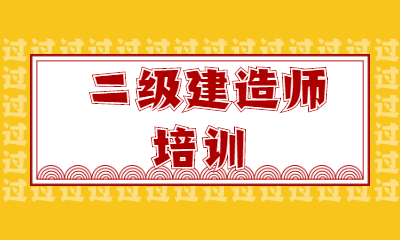 二级建造师
培训